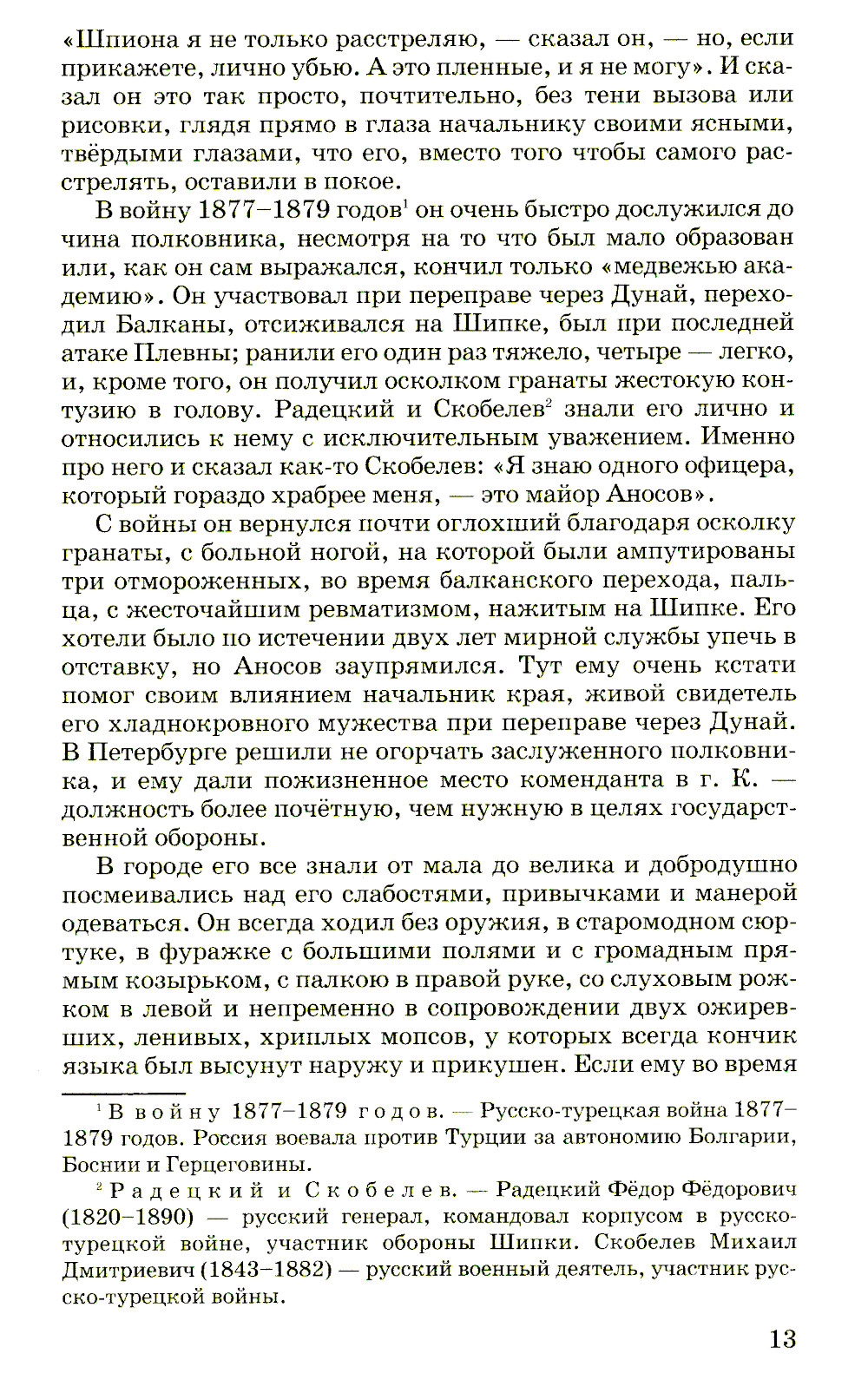 «Шпиона я не только расстреляю, — сказал он, — но, если прикажете, лично убью. А это пленные, и я не могу». И сказал он это так просто, почтительно, без тени вызова или рисовки, глядя прямо в глаза начальнику своими ясными, твёрдыми глазами, что его, вместо того чтобы самого расстрелять, оставили в покое.

В войну 1877–1879 годов$^1$ он очень быстро дослужился до чина полковника, несмотря на то что был мало образован или, как он сам выражался, кончил только «медвежью академию». Он участвовал при переправе через Дунай, переходил Балканы, отсиживался на Шипке, был при последней атаке Плевны; ранили его один раз тяжело, четыре — легко, и, кроме того, он получил осколком гранаты жестокую контузию в голову. Радецкий и Скобелев$^2$ знали его лично и относились к нему с исключительным уважением. Именно про него и сказал как-то Скобелев: «Я знаю одного офицера, который гораздо храбрее меня, — это майор Аносов».

С войны он вернулся почти оглохший благодаря осколку гранаты, с больной ногой, на которой были ампутированы три отмороженных, во время балканского перехода, пальца, с жесточайшим ревматизмом, нажитым на Шипке. Его хотели было по истечении двух лет мирной службы упечь в отставку, но Аносов заупрямился. Тут ему очень кстати помог своим влиянием начальник края, живой свидетель его хладнокровного мужества при переправе через Дунай. В Петербурге решили не огорчать заслуженного полковника, и ему дали пожизненное место коменданта в г. К. — должность более почётную, чем нужную в целях государственной обороны.

В городе его все знали от мала до велика и добродушно посмеивались над его слабостями, привычками и манерой одеваться. Он всегда ходил без оружия, в старомодном сюртуке, в фуражке с большими полями и с громадным прямым козырьком, с палкою в правой руке, со слуховым рожком в левой и непременно в сопровождении двух ожиревших, ленивых, хриплых мопсов, у которых всегда кончик языка был высунут наружу и прикушен. Если ему во время

$^1$ В войну 1877–1879 годов. — Русско-турецкая война 1877–1879 годов. Россия воевала против Турции за автономию Болгарии, Боснии и Герцеговины.

$^2$ Радецкий и Скобелев. — Радецкий Фёдор Фёдорович (1820–1890) — русский генерал, командовал корпусом в русско-турецкой войне, участник обороны Шипки. Скобелев Михаил Дмитриевич (1843–1882) — русский военный деятель, участник русско-турецкой войны.

13